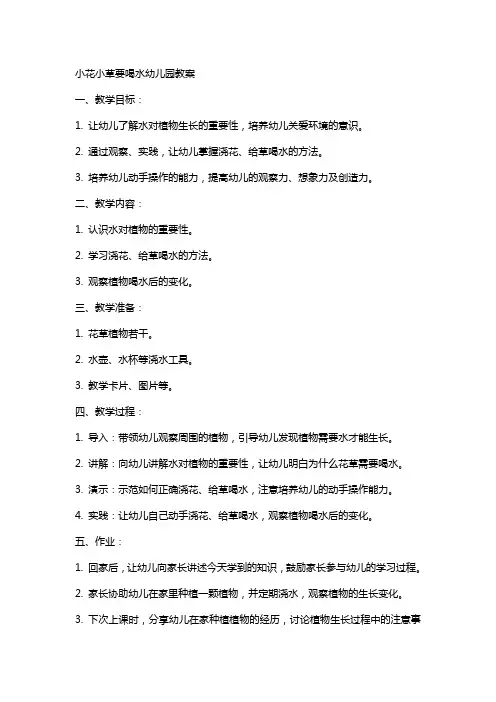 小花小草要喝水幼儿园教案

一、教学目标：

1. 让幼儿了解水对植物生长的重要性，培养幼儿关爱环境的意识。

2. 通过观察、实践，让幼儿掌握浇花、给草喝水的方法。

3. 培养幼儿动手操作的能力，提高幼儿的观察力、想象力及创造力。

二、教学内容：

1. 认识水对植物的重要性。

2. 学习浇花、给草喝水的方法。

3. 观察植物喝水后的变化。

三、教学准备：

1. 花草植物若干。

2. 水壶、水杯等浇水工具。

3. 教学卡片、图片等。

四、教学过程：

1. 导入：带领幼儿观察周围的植物，引导幼儿发现植物需要水才能生长。

2. 讲解：向幼儿讲解水对植物的重要性，让幼儿明白为什么花草需要喝水。

3. 演示：示范如何正确浇花、给草喝水，注意培养幼儿的动手操作能力。

4. 实践：让幼儿自己动手浇花、给草喝水，观察植物喝水后的变化。

五、作业：

1. 回家后，让幼儿向家长讲述今天学到的知识，鼓励家长参与幼儿的学习过程。

2. 家长协助幼儿在家里种植一颗植物，并定期浇水，观察植物的生长变化。

3. 下次上课时，分享幼儿在家种植植物的经历，讨论植物生长过程中的注意事